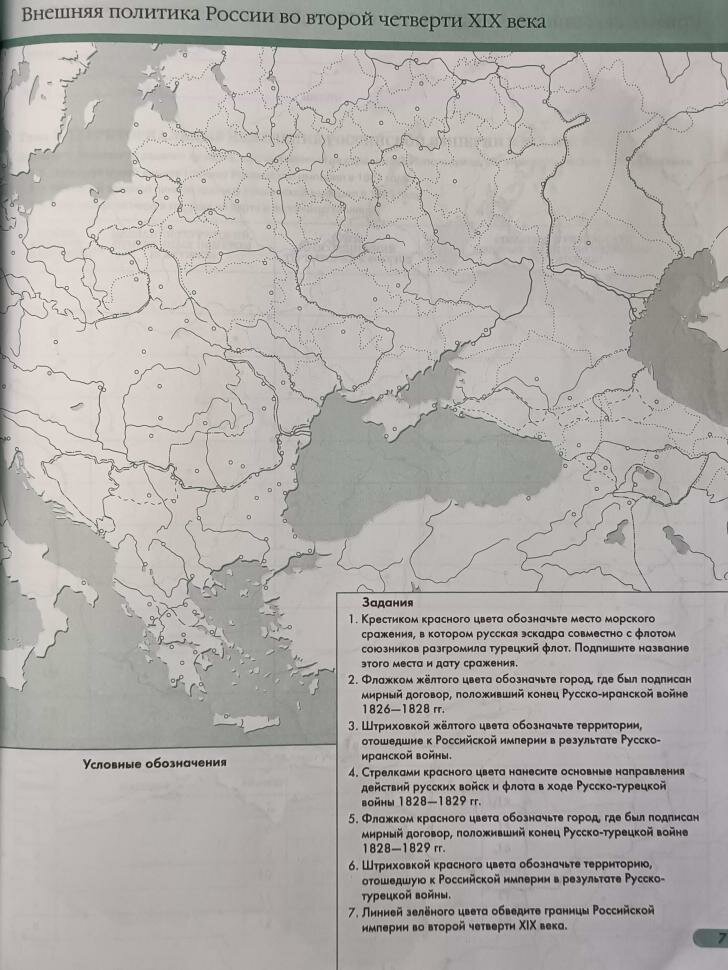 Внешняя политика России во второй четверти XIX века

Задания

1. Крестиком красного цвета обозначьте место морского сражения, в котором русская эскадра совместно с флотом союзников разгромила турецкий флот. Подпишите название этого места и дату сражения.
2. Флажком жёлтого цвета обозначьте город, где был подписан мирный договор, положивший конец Русско-иранской войне 1826—1828 гг.
3. Штриховкой жёлтого цвета обозначьте территории, отошедшие к Российской империи в результате Русско-иранской войны.
4. Стрелками красного цвета нанесите основные направления действий русских войск и флота в ходе Русско-турецкой войны 1828—1829 гг.
5. Флажком красного цвета обозначьте город, где был подписан мирный договор, положивший конец Русско-турецкой войне 1828—1829 гг.
6. Штриховкой красного цвета обозначьте территорию, отошедшую к Российской империи в результате Русско-турецкой войны.
7. Линией зелёного цвета обведите границы Российской империи во второй четверти XIX века.

Условные обозначения

7